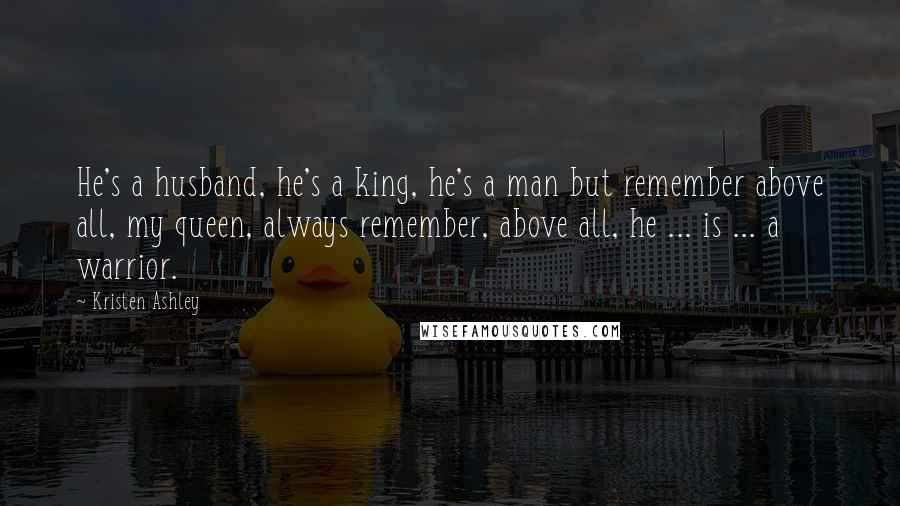 He's a husband, he's a king, he's a man but remember above all, my queen, always remember, above all, he ... is ... a warrior.

~ Kristen Ashley

WISEFAMOUSQUOTES.COM